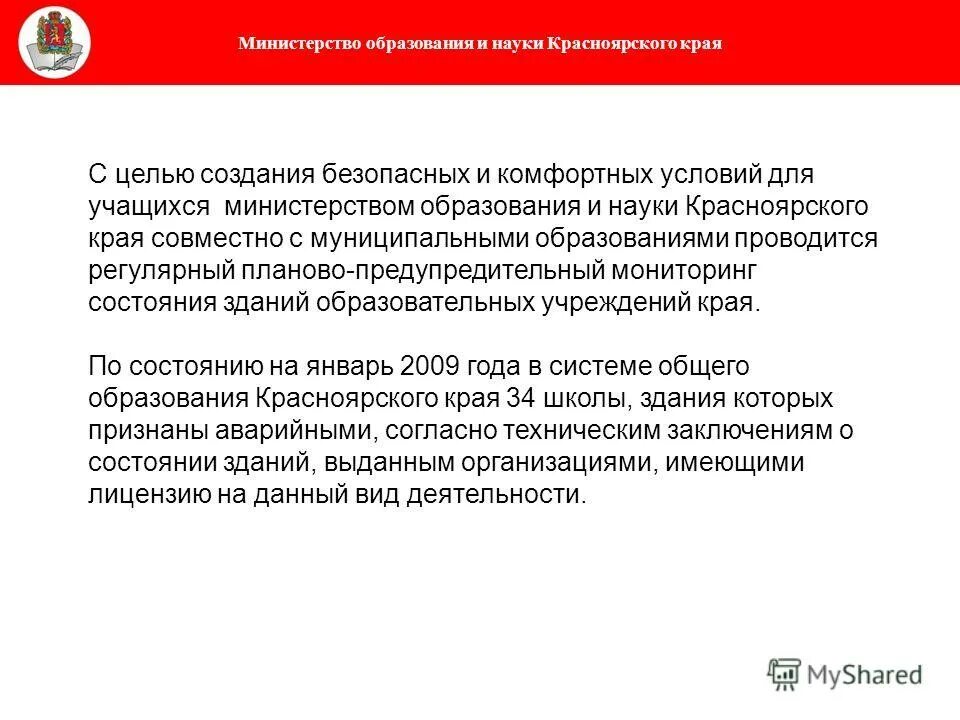 Министерство образования и науки Красноярского края

С целью создания безопасных и комфортных условий для учащихся министерством образования и науки Красноярского края совместно с муниципальными образованиями проводится регулярный планово-предупредительный мониторинг состояния зданий образовательных учреждений края.

По состоянию на январь 2009 года в системе общего образования Красноярского края 34 школы, здания которых признаны аварийными, согласно техническим заключениям о состоянии зданий, выданным организациями, имеющими лицензию на данный вид деятельности.

MyShared